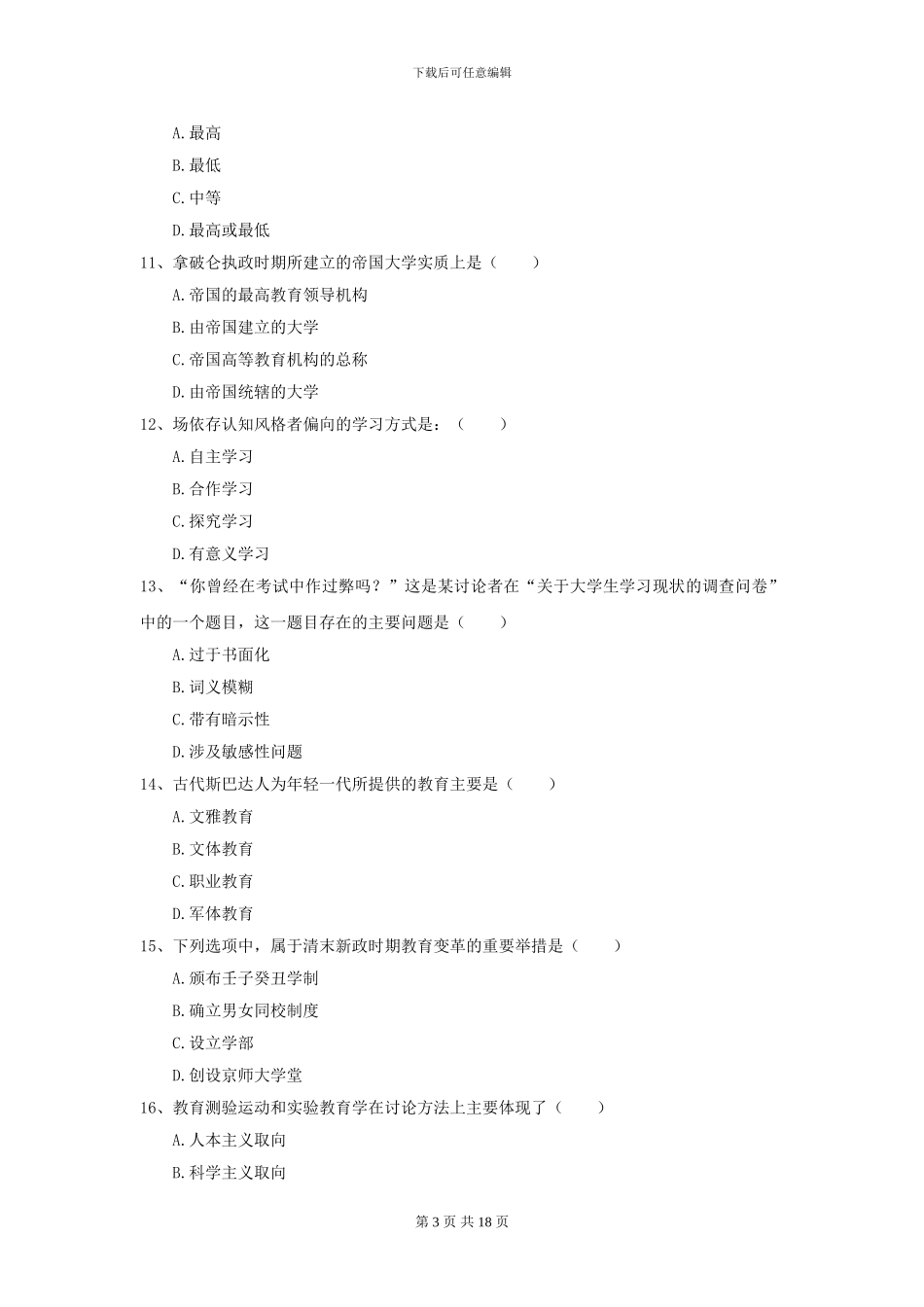 下载后可任意编辑

A. 最高
B. 最低
C. 中等
D. 最高或最低

11、拿破仑执政时期所建立的帝国大学实质上是（　　）
A. 帝国的最高教育领导机构
B. 由帝国建立的大学
C. 帝国高等教育机构的总称
D. 由帝国统辖的大学

12、场依存认知风格者偏向的学习方式是：（　　）
A. 自主学习
B. 合作学习
C. 探究学习
D. 有意义学习

13、“你曾经在考试中作过弊吗？”这是某讨论者在“关于大学生学习现状的调查问卷”中的一个题目，这一题目存在的主要问题是（　　）
A. 过于书面化
B. 词义模糊
C. 带有暗示性
D. 涉及敏感性问题

14、古代斯巴达人为年轻一代所提供的教育主要是（　　）
A. 文雅教育
B. 文体教育
C. 职业教育
D. 军体教育

15、下列选项中，属于清末新政时期教育变革的重要举措是（　　）
A. 颁布壬子癸丑学制
B. 确立男女同校制度
C. 设立学部
D. 创设京师大学堂

16、教育测验运动和实验教育学在讨论方法上主要体现了（　　）
A. 人本主义取向
B. 科学主义取向

第 3 页 共 18 页